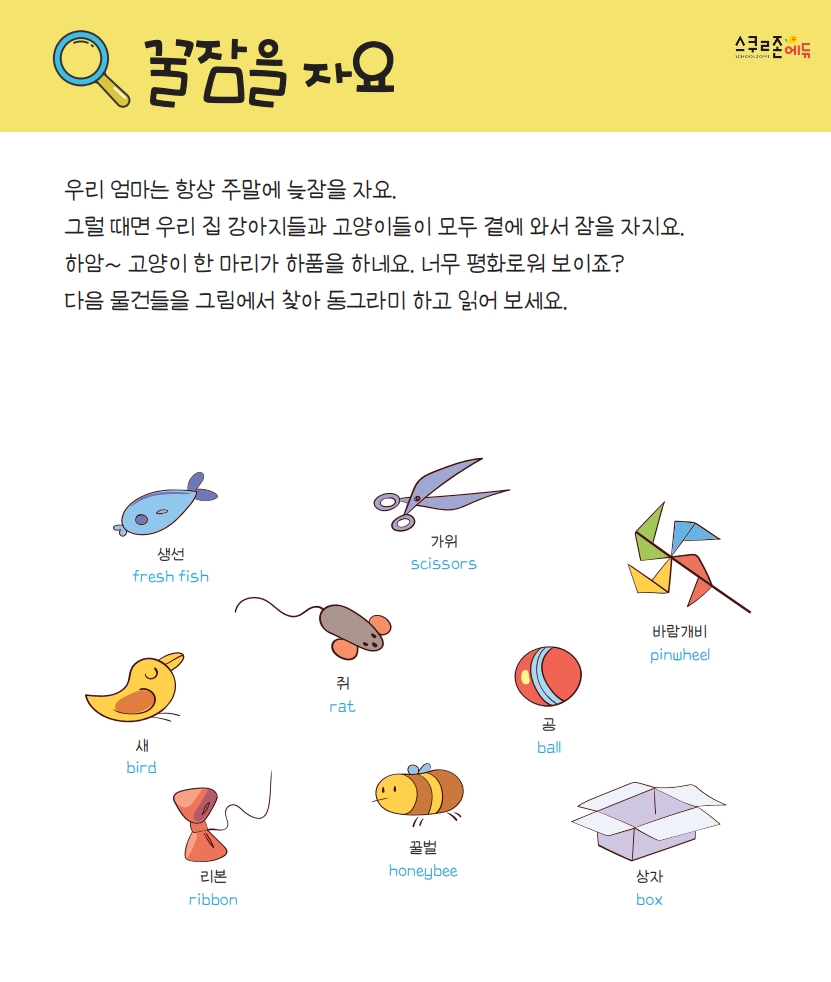 꿀잠을 자요

스쿨존에듀
SCHOOLZONE

우리 엄마는 항상 주말에 늦잠을 자요.
그럴 때면 우리 집 강아지들과 고양이들이 모두 곁에 와서 잠을 자지요.
하암~ 고양이 한 마리가 하품을 하네요. 너무 평화로워 보이죠?
다음 물건들을 그림에서 찾아 동그라미 하고 읽어 보세요.

생선
fresh fish

가위
scissors

바람개비
pinwheel

쥐
rat

새
bird

공
ball

리본
ribbon

꿀벌
honeybee

상자
box